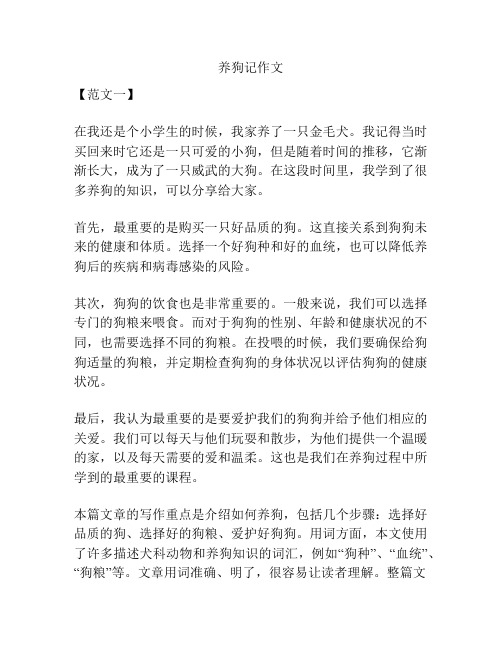 养狗记作文

【范文一】

在我还是个小学生的时候，我家养了一只金毛犬。我记得当时买回来时它还是一只可爱的小狗，但是随着时间的推移，它渐渐长大，成为了一只威武的大狗。在这段时间里，我学到了很多养狗的知识，可以分享给大家。

首先，最重要的是购买一只好品质的狗。这直接关系到狗狗未来的健康和体质。选择一个好狗种和好的血统，也可以降低养狗后的疾病和病毒感染的风险。

其次，狗狗的饮食也是非常重要的。一般来说，我们可以选择专门的狗粮来喂食。而对于狗狗的性别、年龄和健康状况的不同，也需要选择不同的狗粮。在投喂的时候，我们要确保给狗狗适量的狗粮，并定期检查狗狗的身体状况以评估狗狗的健康状况。

最后，我认为最重要的是要爱护我们的狗狗并给予他们相应的关爱。我们可以每天与他们玩耍和散步，为他们提供一个温暖的家，以及每天需要的爱和温柔。这也是我们在养狗过程中所学到的最重要的课程。

本篇文章的写作重点是介绍如何养狗，包括几个步骤：选择好品质的狗、选择好的狗粮、爱护好狗狗。用词方面，本文使用了许多描述犬科动物和养狗知识的词汇，例如“狗种”、“血统”、“狗粮”等。文章用词准确、明了，很容易让读者理解。整篇文